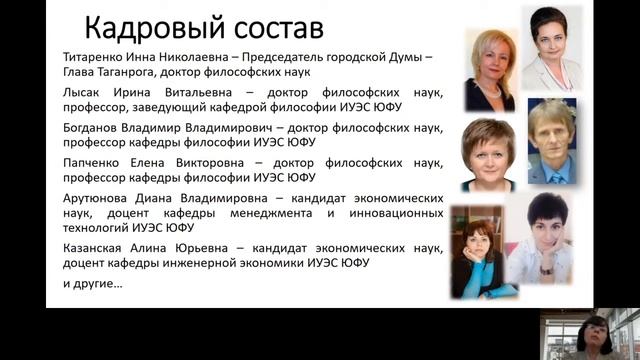 Кадровый состав

Титаренко Инна Николаевна – Председатель городской Думы – Глава Таганрога, доктор философских наук

Лысак Ирина Витальевна – доктор философских наук, профессор, заведующий кафедрой философии ИУЭС ЮФУ

Богданов Владимир Владимирович – доктор философских наук, профессор кафедры философии ИУЭС ЮФУ

Папченко Елена Викторовна – доктор философских наук, профессор кафедры философии ИУЭС ЮФУ

Арутюнова Диана Владимировна – кандидат экономических наук, доцент кафедры менеджмента и инновационных технологий ИУЭС ЮФУ

Казанская Алина Юрьевна – кандидат экономических наук, доцент кафедры инженерной экономики ИУЭС ЮФУ

и другие…